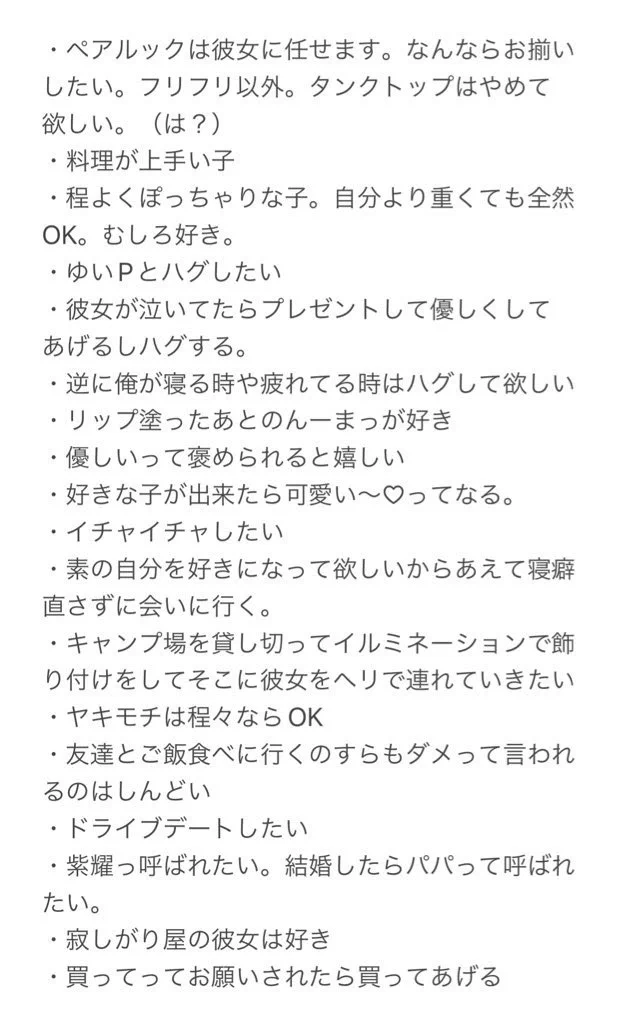 ・ペアルックは彼女に任せます。なんならお揃いしたい。フリフリ以外。タンクトップはやめて欲しい。（は？）
・料理が上手い子
・程よくぽっちゃりな子。自分より重くても全然OK。むしろ好き。
・ゆいPとハグしたい
・彼女が泣いてたらプレゼントして優しくしてあげるしハグする。
・逆に俺が寝る時や疲れてる時はハグして欲しい
・リップ塗ったあとのんーまっが好き
・優しいって褒められると嬉しい
・好きな子が出来たら可愛い〜♡ってなる。
・イチャイチャしたい
・素の自分を好きになって欲しいからあえて寝癖直さずに会いに行く。
・キャンプ場を貸し切ってイルミネーションで飾り付けをしてそこに彼女をヘリで連れていきたい
・ヤキモチは程々ならOK
・友達とご飯食べに行くのすらもダメって言われるのはしんどい
・ドライブデートしたい
・紫耀っ呼ばれたい。結婚したらパパって呼ばれたい。
・寂しがり屋の彼女は好き
・買ってってお願いされたら買ってあげる